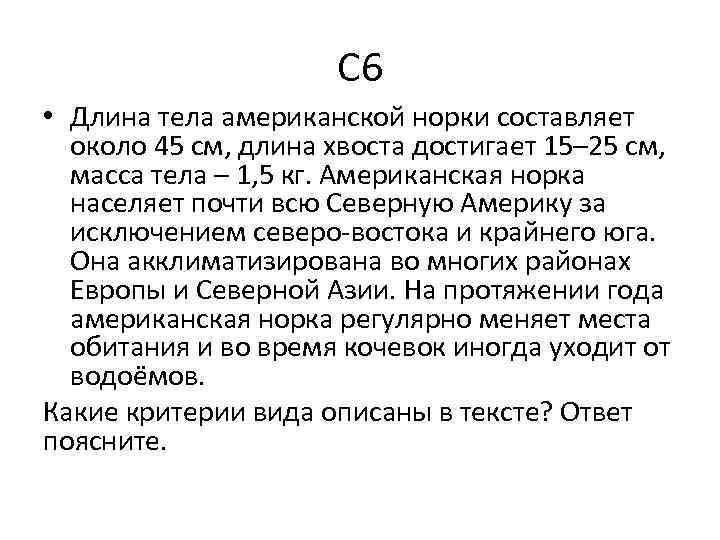 С6

• Длина тела американской норки составляет около 45 см, длина хвоста достигает 15–25 см, масса тела – 1,5 кг. Американская норка населяет почти всю Северную Америку за исключением северо-востока и крайнего юга. Она акклиматизирована во многих районах Европы и Северной Азии. На протяжении года американская норка регулярно меняет места обитания и во время кочевок иногда уходит от водоёмов.

Какие критерии вида описаны в тексте? Ответ поясните.